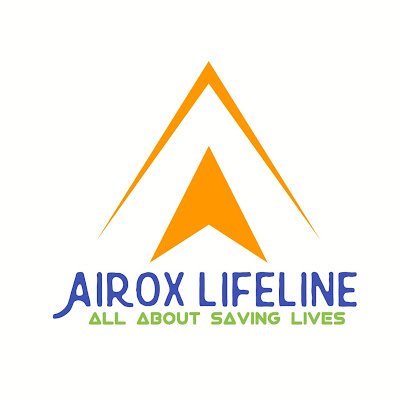 AIROX LIFELINE
ALL ABOUT SAVING LIVES